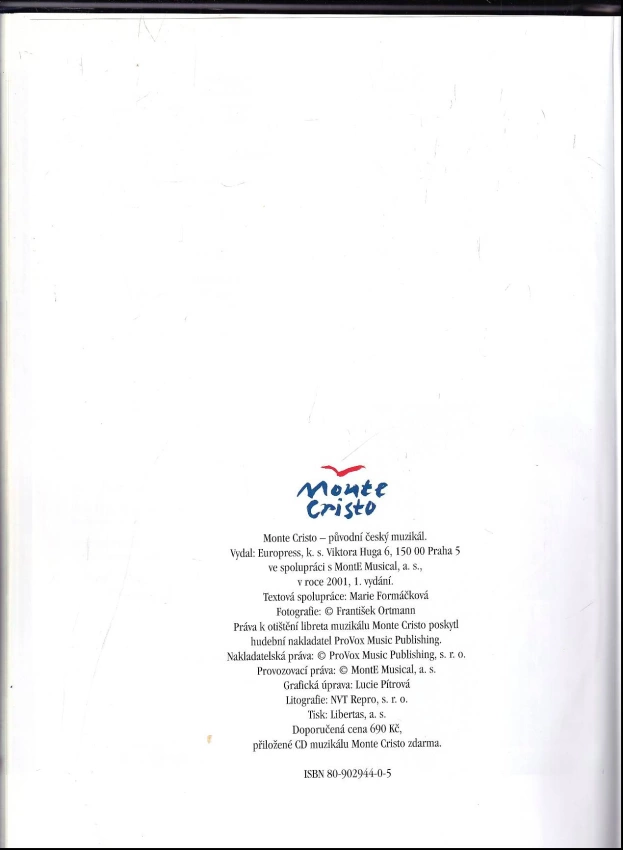 Monte
Cristo

Monte Cristo – původní český muzikál.
Vydal: Europress, k. s. Viktora Huga 6, 150 00 Praha 5
ve spolupráci s MontE Musical, a. s.,
v roce 2001, 1. vydání.
Textová spolupráce: Marie Formáčková
Fotografie: © František Ortmann
Práva k otištění libreta muzikálu Monte Cristo poskytl
hudební nakladatel ProVox Music Publishing.
Nakladatelská práva: © ProVox Music Publishing, s. r. o.
Provozovací práva: © MontE Musical, a. s.
Grafická úprava: Lucie Pítrová
Litografie: NVT Repro, s. r. o.
Tisk: Libertas, a. s.
Doporučená cena 690 Kč,
přiložené CD muzikálu Monte Cristo zdarma.

ISBN 80-902944-0-5